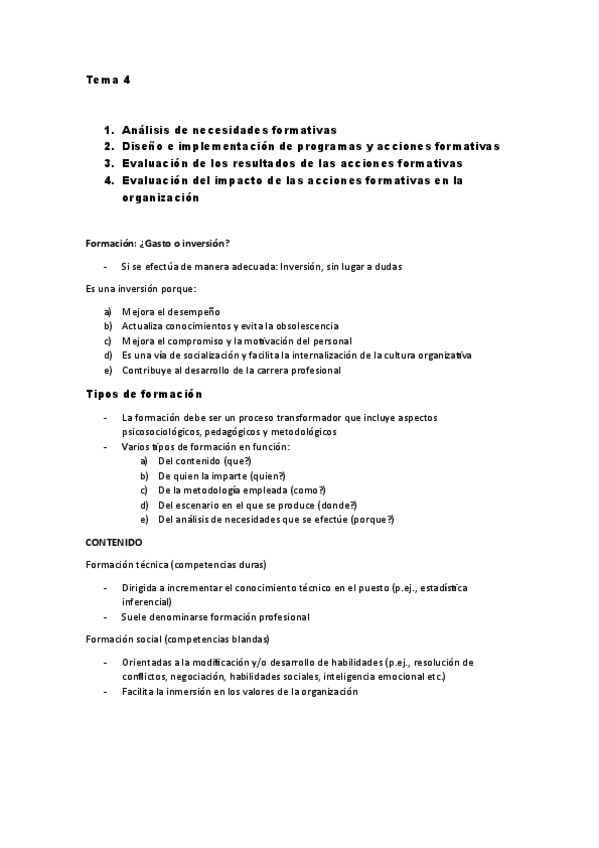 Tema 4

1. Análisis de necesidades formativas
2. Diseño e implementación de programas y acciones formativas
3. Evaluación de los resultados de las acciones formativas
4. Evaluación del impacto de las acciones formativas en la organización

Formación: ¿Gasto o inversión?

- Si se efectúa de manera adecuada: Inversión, sin lugar a dudas

Es una inversión porque:

a) Mejora el desempeño
b) Actualiza conocimientos y evita la obsolescencia
c) Mejora el compromiso y la motivación del personal
d) Es una vía de socialización y facilita la internalización de la cultura organizativa
e) Contribuye al desarrollo de la carrera profesional

Tipos de formación

- La formación debe ser un proceso transformador que incluye aspectos psicosociológicos, pedagógicos y metodológicos
- Varios tipos de formación en función:
a) Del contenido (que?)
b) De quien la imparte (quien?)
c) De la metodología empleada (como?)
d) Del escenario en el que se produce (donde?)
e) Del análisis de necesidades que se efectúe (porque?)

CONTENIDO

Formación técnica (competencias duras)

- Dirigida a incrementar el conocimiento técnico en el puesto (p.ej., estadística inferencial)
- Suele denominarse formación profesional

Formación social (competencias blandas)

- Orientadas a la modificación y/o desarrollo de habilidades (p.ej., resolución de conflictos, negociación, habilidades sociales, inteligencia emocional etc.)
- Facilita la inmersión en los valores de la organización